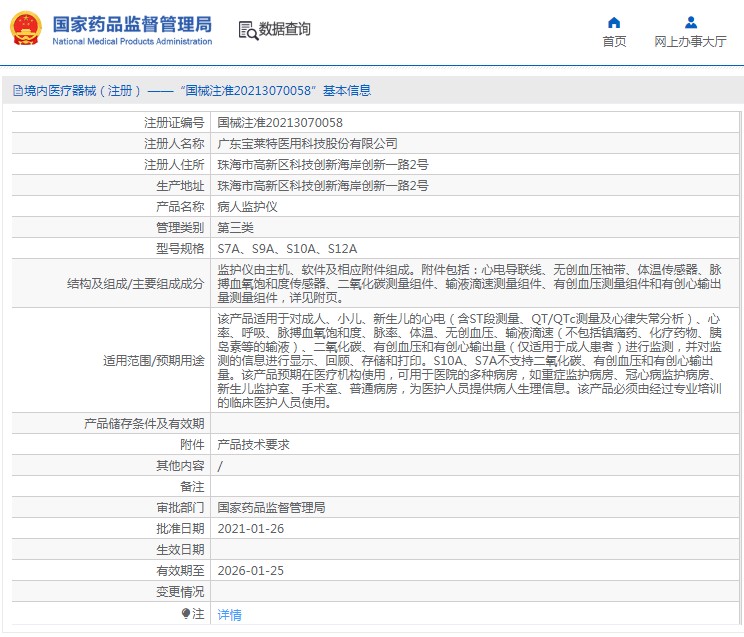 国家药品监督管理局
National Medical Products Administration

数据查询

首页　网上办事大厅

境内医疗器械（注册）——“国械注准20213070058”基本信息

| | |
|---|---|
| 注册证编号 | 国械注准20213070058 |
| 注册人名称 | 广东宝莱特医用科技股份有限公司 |
| 注册人住所 | 珠海市高新区科技创新海岸创新一路2号 |
| 生产地址 | 珠海市高新区科技创新海岸创新一路2号 |
| 产品名称 | 病人监护仪 |
| 管理类别 | 第三类 |
| 型号规格 | S7A、S9A、S10A、S12A |
| 结构及组成/主要组成成分 | 监护仪由主机、软件及相应附件组成。附件包括：心电导联线、无创血压袖带、体温传感器、脉搏血氧饱和度传感器、二氧化碳测量组件、输液滴速测量组件、有创血压测量组件和有创心输出量测量组件，详见附页。 |
| 适用范围/预期用途 | 该产品适用于对成人、小儿、新生儿的心电（含ST段测量、QT/QTc测量及心律失常分析）、心率、呼吸、脉搏血氧饱和度、脉率、体温、无创血压、输液滴速（不包括镇痛药、化疗药物、胰岛素等的输液）、二氧化碳、有创血压和有创心输出量（仅适用于成人患者）进行监测，并对监测的信息进行显示、回顾、存储和打印。S10A、S7A不支持二氧化碳、有创血压和有创心输出量。该产品预期在医疗机构使用，可用于医院的多种病房，如重症监护病房、冠心病监护病房、新生儿监护室、手术室、普通病房，为医护人员提供病人生理信息。该产品必须由经过专业培训的临床医护人员使用。 |
| 产品储存条件及有效期 | |
| 附件 | 产品技术要求 |
| 其他内容 | / |
| 备注 | |
| 审批部门 | 国家药品监督管理局 |
| 批准日期 | 2021-01-26 |
| 生效日期 | |
| 有效期至 | 2026-01-25 |
| 变更情况 | |
| 注 | 详情 |